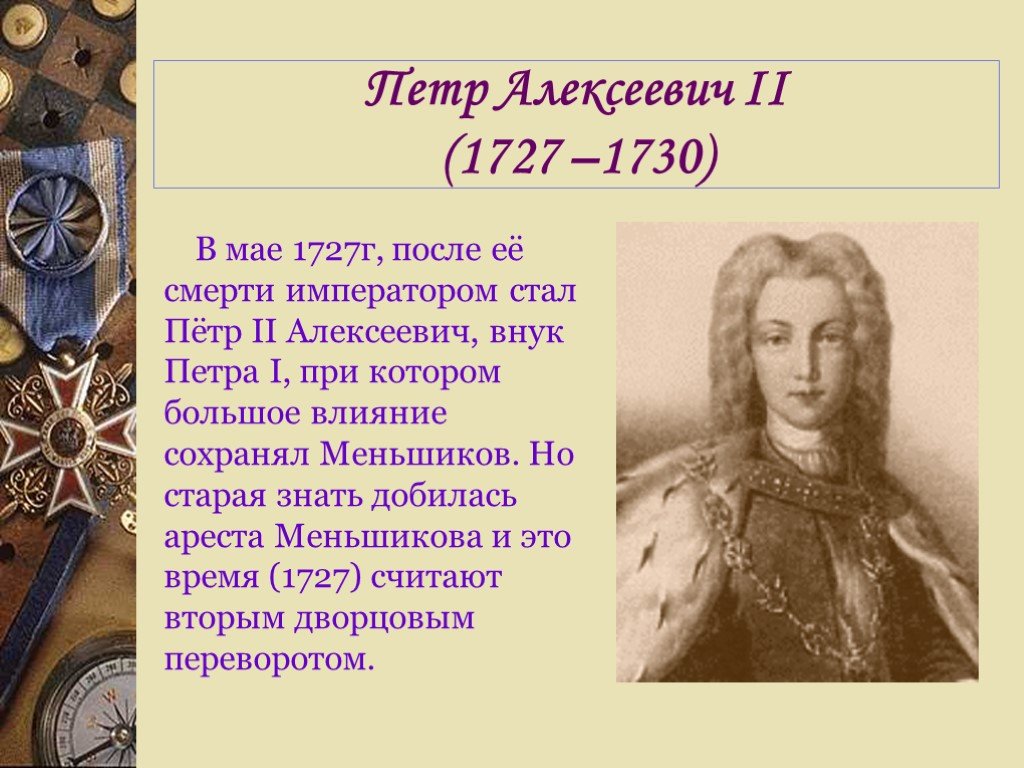 Петр Алексеевич II
(1727 –1730)

В мае 1727г, после её смерти императором стал Пётр II Алексеевич, внук Петра I, при котором большое влияние сохранял Меньшиков. Но старая знать добилась ареста Меньшикова и это время (1727) считают вторым дворцовым переворотом.